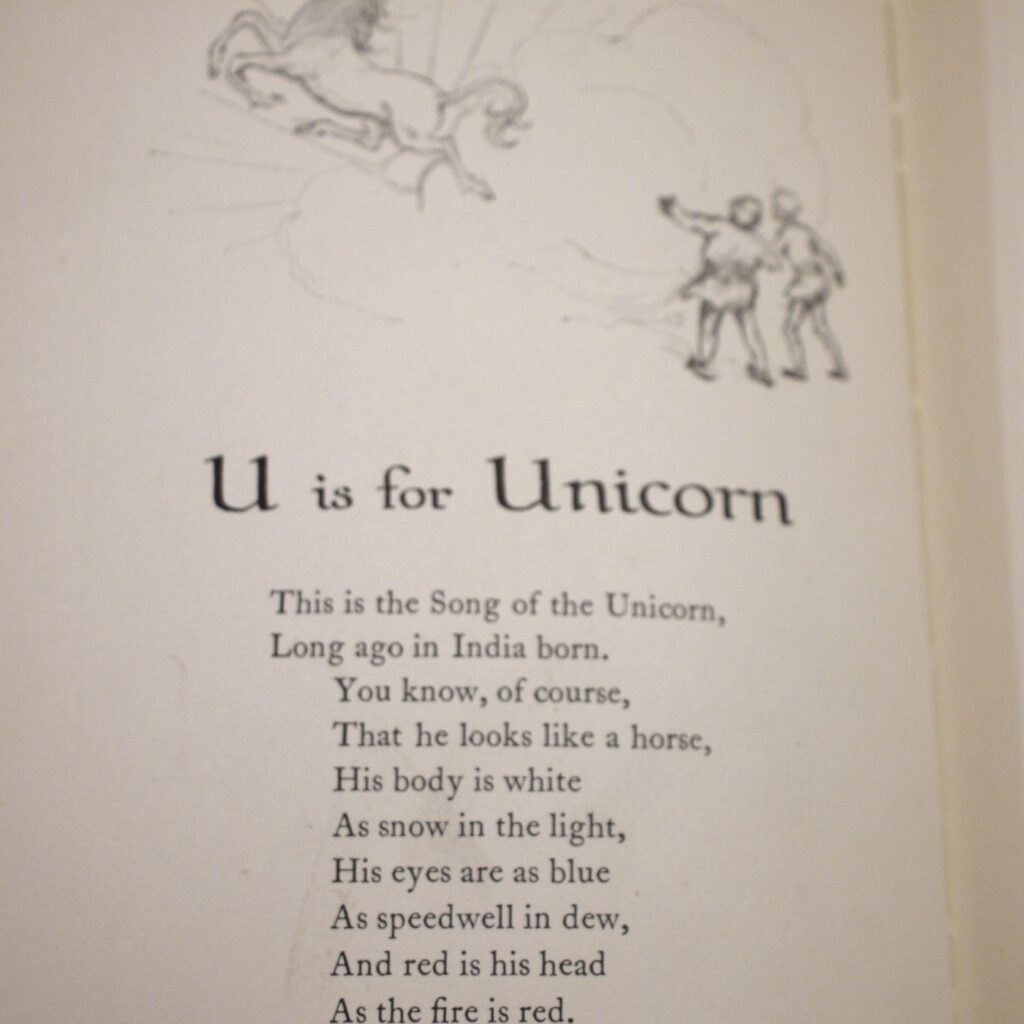 U is for Unicorn

This is the Song of the Unicorn,
Long ago in India born.
You know, of course,
That he looks like a horse,
His body is white
As snow in the light,
His eyes are as blue
As speedwell in dew,
And red is his head
As the fire is red.